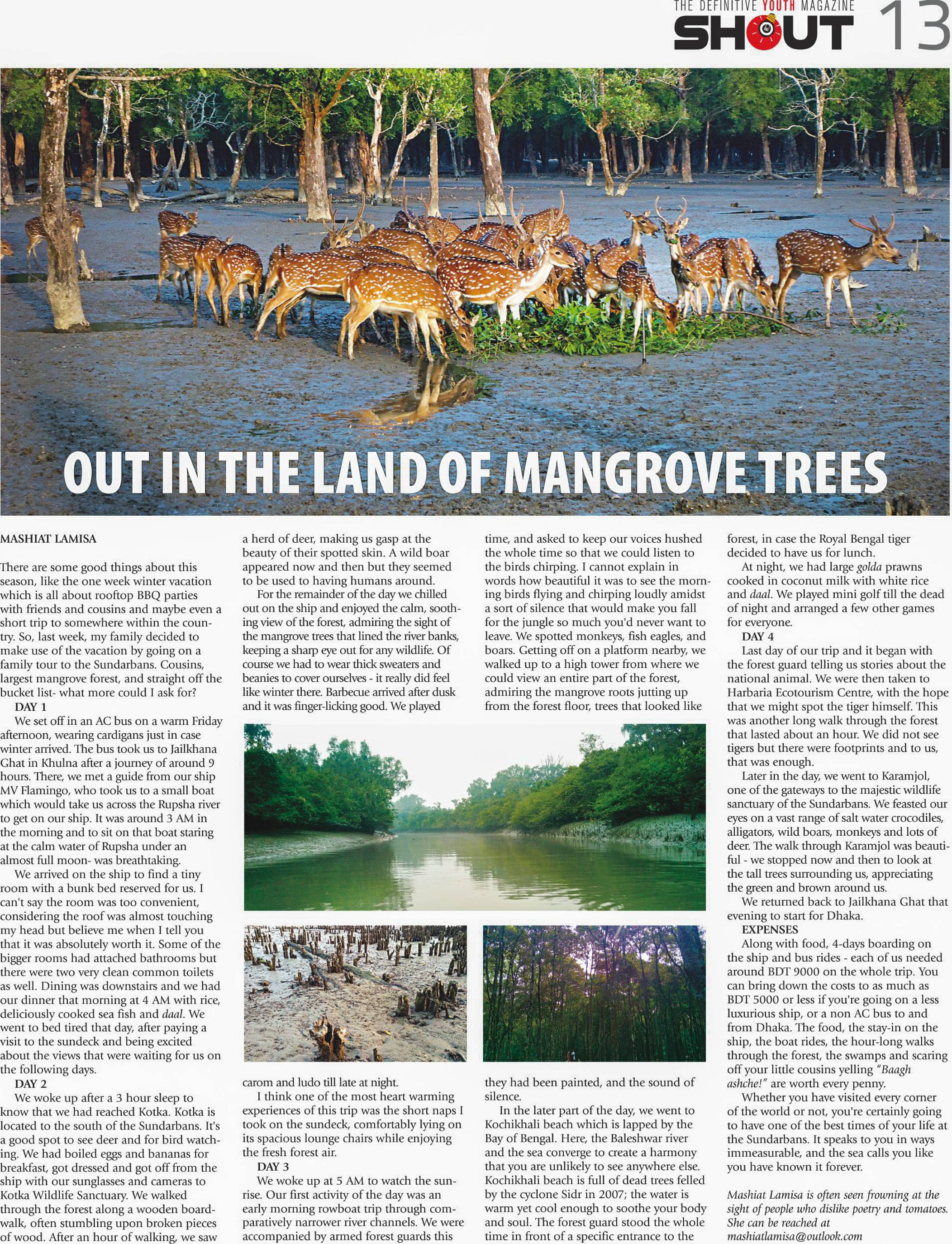 THE DEFINITIVE YOUTH MAGAZINE
SHOUT 13

OUT IN THE LAND OF MANGROVE TREES

MASHIAT LAMISA

There are some good things about this season, like the one week winter vacation which is all about rooftop BBQ parties with friends and cousins and maybe even a short trip to somewhere within the country. So, last week, my family decided to make use of the vacation by going on a family tour to the Sundarbans. Cousins, largest mangrove forest, and straight off the bucket list- what more could I ask for?

DAY 1

We set off in an AC bus on a warm Friday afternoon, wearing cardigans just in case winter arrived. The bus took us to Jailkhana Ghat in Khulna after a journey of around 9 hours. There, we met a guide from our ship MV Flamingo, who took us to a small boat which would take us across the Rupsha river to get on our ship. It was around 3 AM in the morning and to sit on that boat staring at the calm water of Rupsha under an almost full moon- was breathtaking.

We arrived on the ship to find a tiny room with a bunk bed reserved for us. I can't say the room was too convenient, considering the roof was almost touching my head but believe me when I tell you that it was absolutely worth it. Some of the bigger rooms had attached bathrooms but there were two very clean common toilets as well. Dining was downstairs and we had our dinner that morning at 4 AM with rice, deliciously cooked sea fish and daal. We went to bed tired that day, after paying a visit to the sundeck and being excited about the views that were waiting for us on the following days.

DAY 2

We woke up after a 3 hour sleep to know that we had reached Kotka. Kotka is located to the south of the Sundarbans. It's a good spot to see deer and for bird watching. We had boiled eggs and bananas for breakfast, got dressed and got off from the ship with our sunglasses and cameras to Kotka Wildlife Sanctuary. We walked through the forest along a wooden boardwalk, often stumbling upon broken pieces of wood. After an hour of walking, we saw a herd of deer, making us gasp at the beauty of their spotted skin. A wild boar appeared now and then but they seemed to be used to having humans around.

For the remainder of the day we chilled out on the ship and enjoyed the calm, soothing view of the forest, admiring the sight of the mangrove trees that lined the river banks, keeping a sharp eye out for any wildlife. Of course we had to wear thick sweaters and beanies to cover ourselves - it really did feel like winter there. Barbecue arrived after dusk and it was finger-licking good. We played carom and ludo till late at night.

I think one of the most heart warming experiences of this trip was the short naps I took on the sundeck, comfortably lying on its spacious lounge chairs while enjoying the fresh forest air.

DAY 3

We woke up at 5 AM to watch the sunrise. Our first activity of the day was an early morning rowboat trip through comparatively narrower river channels. We were accompanied by armed forest guards this time, and asked to keep our voices hushed the whole time so that we could listen to the birds chirping. I cannot explain in words how beautiful it was to see the morning birds flying and chirping loudly amidst a sort of silence that would make you fall for the jungle so much you'd never want to leave. We spotted monkeys, fish eagles, and boars. Getting off on a platform nearby, we walked up to a high tower from where we could view an entire part of the forest, admiring the mangrove roots jutting up from the forest floor, trees that looked like they had been painted, and the sound of silence.

In the later part of the day, we went to Kochikhali beach which is lapped by the Bay of Bengal. Here, the Baleshwar river and the sea converge to create a harmony that you are unlikely to see anywhere else. Kochikhali beach is full of dead trees felled by the cyclone Sidr in 2007; the water is warm yet cool enough to soothe your body and soul. The forest guard stood the whole time in front of a specific entrance to the forest, in case the Royal Bengal tiger decided to have us for lunch.

At night, we had large golda prawns cooked in coconut milk with white rice and daal. We played mini golf till the dead of night and arranged a few other games for everyone.

DAY 4

Last day of our trip and it began with the forest guard telling us stories about the national animal. We were then taken to Harbaria Ecotourism Centre, with the hope that we might spot the tiger himself. This was another long walk through the forest that lasted about an hour. We did not see tigers but there were footprints and to us, that was enough.

Later in the day, we went to Karamjol, one of the gateways to the majestic wildlife sanctuary of the Sundarbans. We feasted our eyes on a vast range of salt water crocodiles, alligators, wild boars, monkeys and lots of deer. The walk through Karamjol was beautiful - we stopped now and then to look at the tall trees surrounding us, appreciating the green and brown around us.

We returned back to Jailkhana Ghat that evening to start for Dhaka.

EXPENSES

Along with food, 4-days boarding on the ship and bus rides - each of us needed around BDT 9000 on the whole trip. You can bring down the costs to as much as BDT 5000 or less if you're going on a less luxurious ship, or a non AC bus to and from Dhaka. The food, the stay-in on the ship, the boat rides, the hour-long walks through the forest, the swamps and scaring off your little cousins yelling "Baagh ashche!" are worth every penny.

Whether you have visited every corner of the world or not, you're certainly going to have one of the best times of your life at the Sundarbans. It speaks to you in ways immeasurable, and the sea calls you like you have known it forever.

Mashiat Lamisa is often seen frowning at the sight of people who dislike poetry and tomatoes. She can be reached at mashiatlamisa@outlook.com